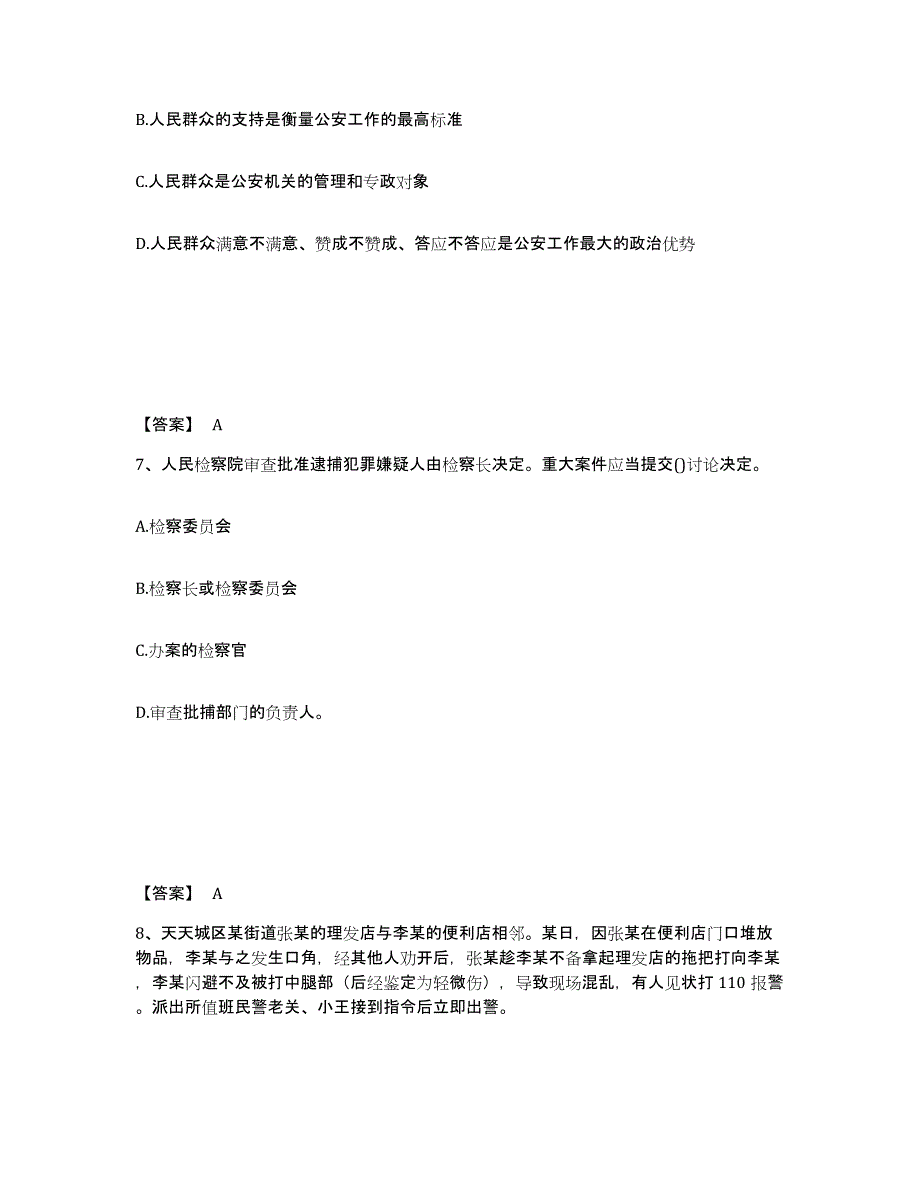 B.人民群众的支持是衡量公安工作的最高标准

C.人民群众是公安机关的管理和专政对象

D.人民群众满意不满意、赞成不赞成、答应不答应是公安工作最大的政治优势

【答案】 A

7、人民检察院审查批准逮捕犯罪嫌疑人由检察长决定。重大案件应当提交()讨论决定。

A.检察委员会

B.检察长或检察委员会

C.办案的检察官

D.审查批捕部门的负责人。

【答案】 A

8、天天城区某街道张某的理发店与李某的便利店相邻。某日，因张某在便利店门口堆放物品，李某与之发生口角，经其他人劝开后，张某趁李某不备拿起理发店的拖把打向李某，李某闪避不及被打中腿部（后经鉴定为轻微伤），导致现场混乱，有人见状打 110 报警。派出所值班民警老关、小王接到指令后立即出警。